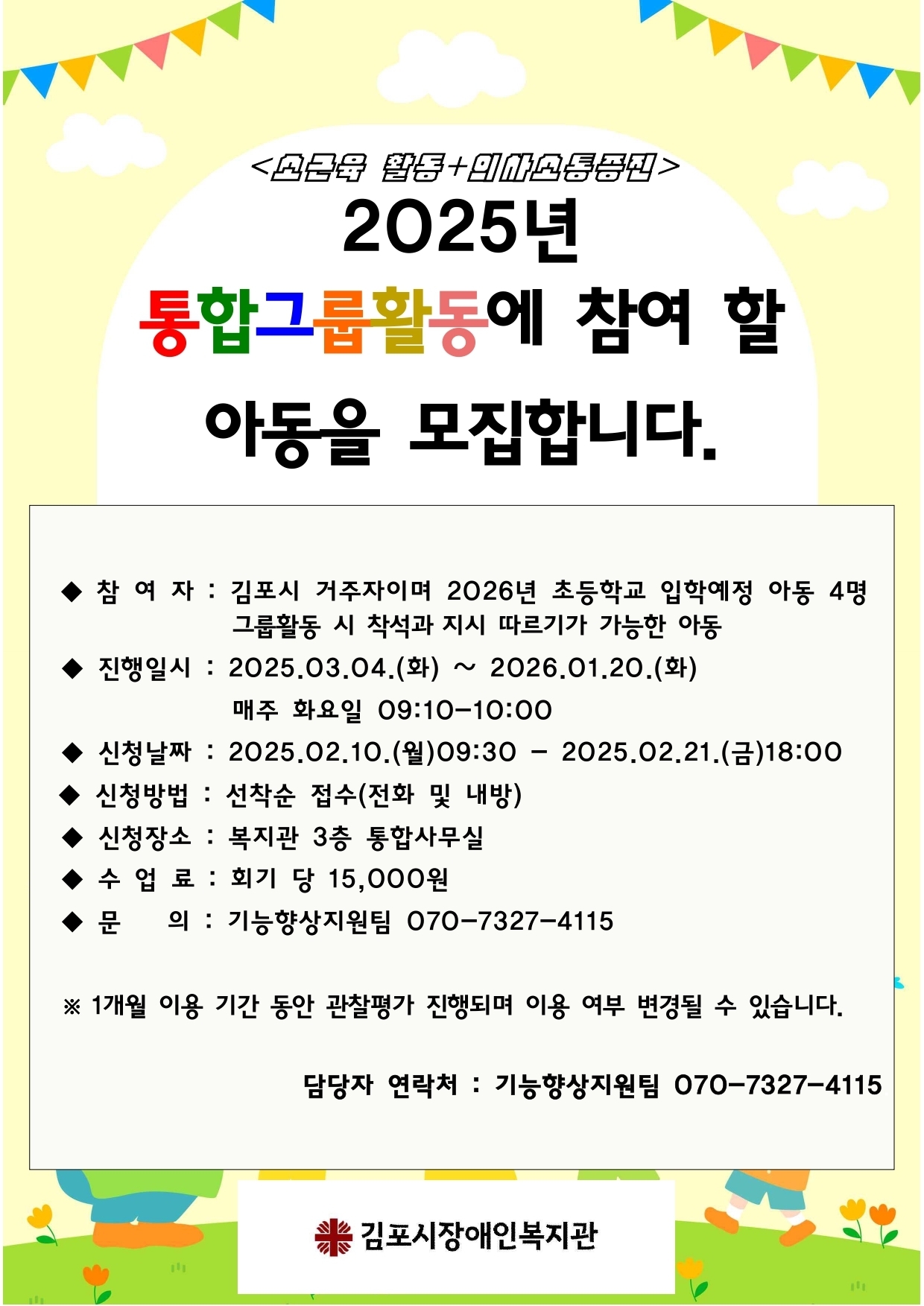 <소근육 활동+의사소통증진>

2025년

통합그룹활동에 참여 할

아동을 모집합니다.

◆ 참 여 자 : 김포시 거주자이며 2026년 초등학교 입학예정 아동 4명
그룹활동 시 착석과 지시 따르기가 가능한 아동

◆ 진행일시 : 2025.03.04.(화) ~ 2026.01.20.(화)
매주 화요일 09:10-10:00

◆ 신청날짜 : 2025.02.10.(월)09:30 - 2025.02.21.(금)18:00

◆ 신청방법 : 선착순 접수(전화 및 내방)

◆ 신청장소 : 복지관 3층 통합사무실

◆ 수 업 료 : 회기 당 15,000원

◆ 문 의 : 기능향상지원팀 070-7327-4115

※ 1개월 이용 기간 동안 관찰평가 진행되며 이용 여부 변경될 수 있습니다.

담당자 연락처 : 기능향상지원팀 070-7327-4115

김포시장애인복지관